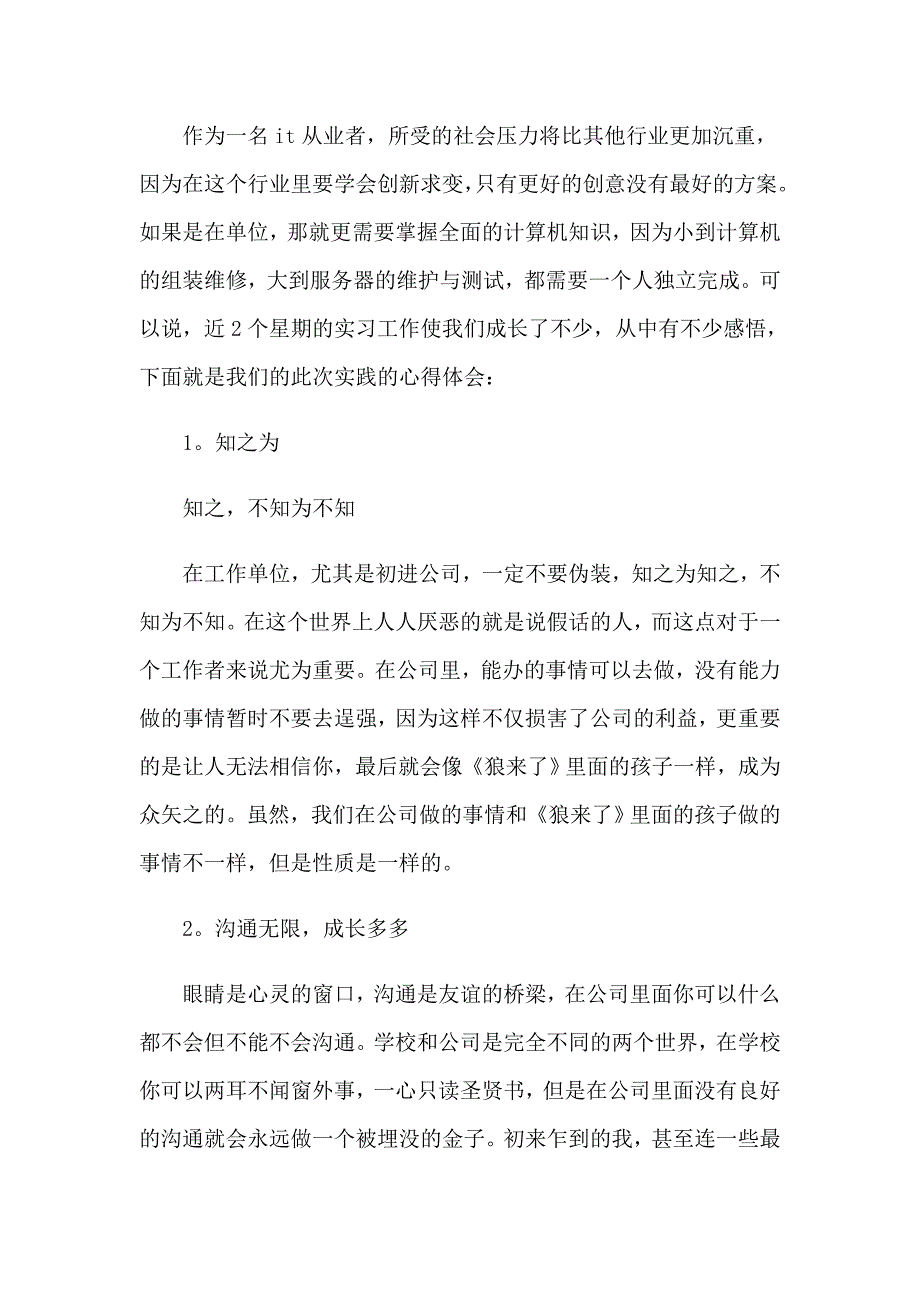 作为一名 it 从业者，所受的社会压力将比其他行业更加沉重，因为在这个行业里要学会创新求变，只有更好的创意没有最好的方案。如果是在单位，那就更需要掌握全面的计算机知识，因为小到计算机的组装维修，大到服务器的维护与测试，都需要一个人独立完成。可以说，近 2 个星期的实习工作使我们成长了不少，从中有不少感悟，下面就是我们的此次实践的心得体会：

1。知之为

知之，不知为不知

在工作单位，尤其是初进公司，一定不要伪装，知之为知之，不知为不知。在这个世界上人人厌恶的就是说假话的人，而这点对于一个工作者来说尤为重要。在公司里，能办的事情可以去做，没有能力做的事情暂时不要去逞强，因为这样不仅损害了公司的利益，更重要的是让人无法相信你，最后就会像《狼来了》里面的孩子一样，成为众矢之的。虽然，我们在公司做的事情和《狼来了》里面的孩子做的事情不一样，但是性质是一样的。

2。沟通无限，成长多多

眼睛是心灵的窗口，沟通是友谊的桥梁，在公司里面你可以什么都不会但不能不会沟通。学校和公司是完全不同的两个世界，在学校你可以两耳不闻窗外事，一心只读圣贤书，但是在公司里面没有良好的沟通就会永远做一个被埋没的金子。初来乍到的我，甚至连一些最